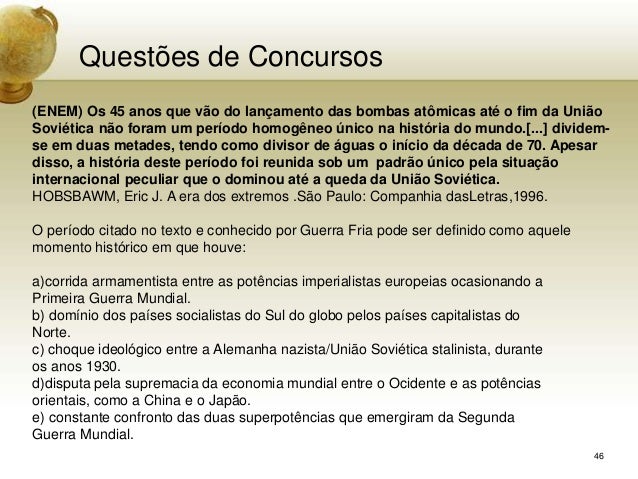 Questões de Concursos

(ENEM) Os 45 anos que vão do lançamento das bombas atômicas até o fim da União Soviética não foram um período homogêneo único na história do mundo.[...] dividem-se em duas metades, tendo como divisor de águas o início da década de 70. Apesar disso, a história deste período foi reunida sob um padrão único pela situação internacional peculiar que o dominou até a queda da União Soviética.
HOBSBAWM, Eric J. A era dos extremos .São Paulo: Companhia dasLetras,1996.

O período citado no texto e conhecido por Guerra Fria pode ser definido como aquele momento histórico em que houve:

a)corrida armamentista entre as potências imperialistas europeias ocasionando a Primeira Guerra Mundial.
b) domínio dos países socialistas do Sul do globo pelos países capitalistas do Norte.
c) choque ideológico entre a Alemanha nazista/União Soviética stalinista, durante os anos 1930.
d)disputa pela supremacia da economia mundial entre o Ocidente e as potências orientais, como a China e o Japão.
e) constante confronto das duas superpotências que emergiram da Segunda Guerra Mundial.

46